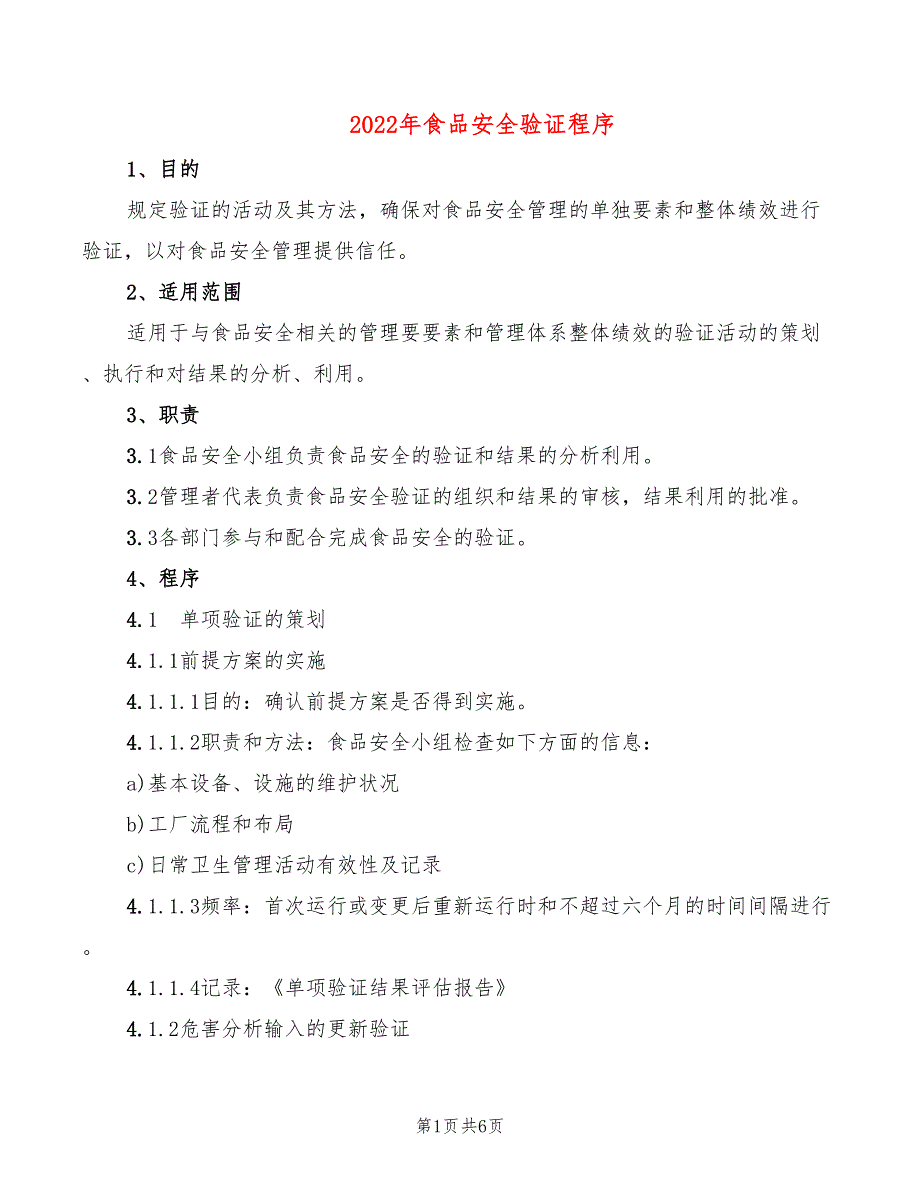 2022年食品安全验证程序

1、目的

规定验证的活动及其方法，确保对食品安全管理的单独要素和整体绩效进行验证，以对食品安全管理提供信任。

2、适用范围

适用于与食品安全相关的管理要要素和管理体系整体绩效的验证活动的策划、执行和对结果的分析、利用。

3、职责

3.1食品安全小组负责食品安全的验证和结果的分析利用。

3.2管理者代表负责食品安全验证的组织和结果的审核，结果利用的批准。

3.3各部门参与和配合完成食品安全的验证。

4、程序

4.1 单项验证的策划

4.1.1前提方案的实施

4.1.1.1目的：确认前提方案是否得到实施。

4.1.1.2职责和方法：食品安全小组检查如下方面的信息：

a)基本设备、设施的维护状况

b)工厂流程和布局

c)日常卫生管理活动有效性及记录

4.1.1.3频率：首次运行或变更后重新运行时和不超过六个月的时间间隔进行。

4.1.1.4记录：《单项验证结果评估报告》

4.1.2危害分析输入的更新验证

第1页 共6页